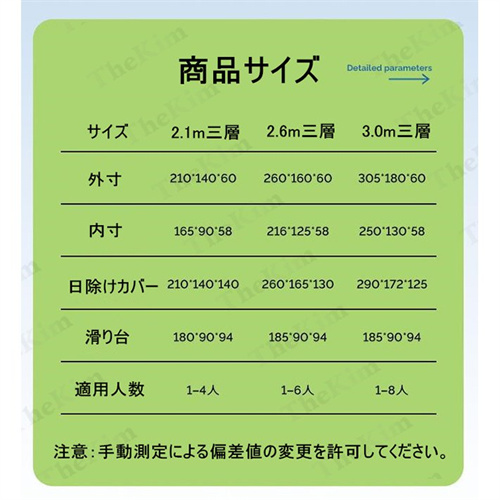 商品サイズ

Detailed parameters

| サイズ | 2.1m三層 | 2.6m三層 | 3.0m三層 |
|---|---|---|---|
| 外寸 | 210*140*60 | 260*160*60 | 305*180*60 |
| 内寸 | 165*90*58 | 216*125*58 | 250*130*58 |
| 日除けカバー | 210*140*140 | 260*165*130 | 290*172*125 |
| 滑り台 | 180*90*94 | 185*90*94 | 185*90*94 |
| 適用人数 | 1-4人 | 1-6人 | 1-8人 |

注意：手動測定による偏差値の変更を許可してください。

TheKim